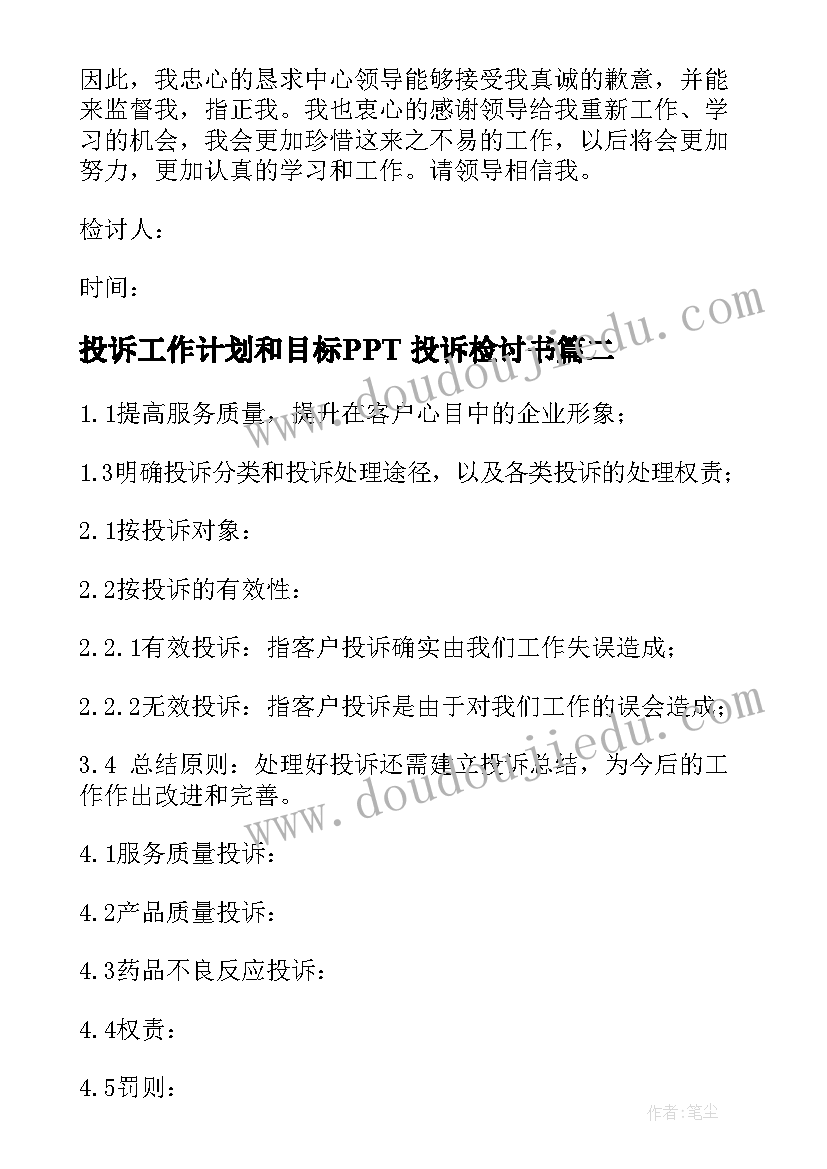 因此，我忠心的恳求中心领导能够接受我真诚的歉意，并能来监督我，指正我。我也衷心的感谢领导给我重新工作、学习的机会，我会更加珍惜这来之不易的工作，以后将会更加努力，更加认真的学习和工作。请领导相信我。

检讨人：

时间：

投诉工作计划和目标PPT 投诉检讨书篇二

www.doudoujiedu.com

1.1提高服务质量，提升在客户心目中的企业形象；

1.3明确投诉分类和投诉处理途径，以及各类投诉的处理权责；

2.1按投诉对象：

2.2按投诉的有效性：

2.2.1有效投诉：指客户投诉确实由我们工作失误造成；

2.2.2无效投诉：指客户投诉是由于对我们工作的误会造成；

www.doudoujiedu.com

3.4 总结原则：处理好投诉还需建立投诉总结，为今后的工作作出改进和完善。

4.1服务质量投诉：

4.2产品质量投诉：

4.3药品不良反应投诉：

4.4权责：

4.5罚则：

作者：笔尘